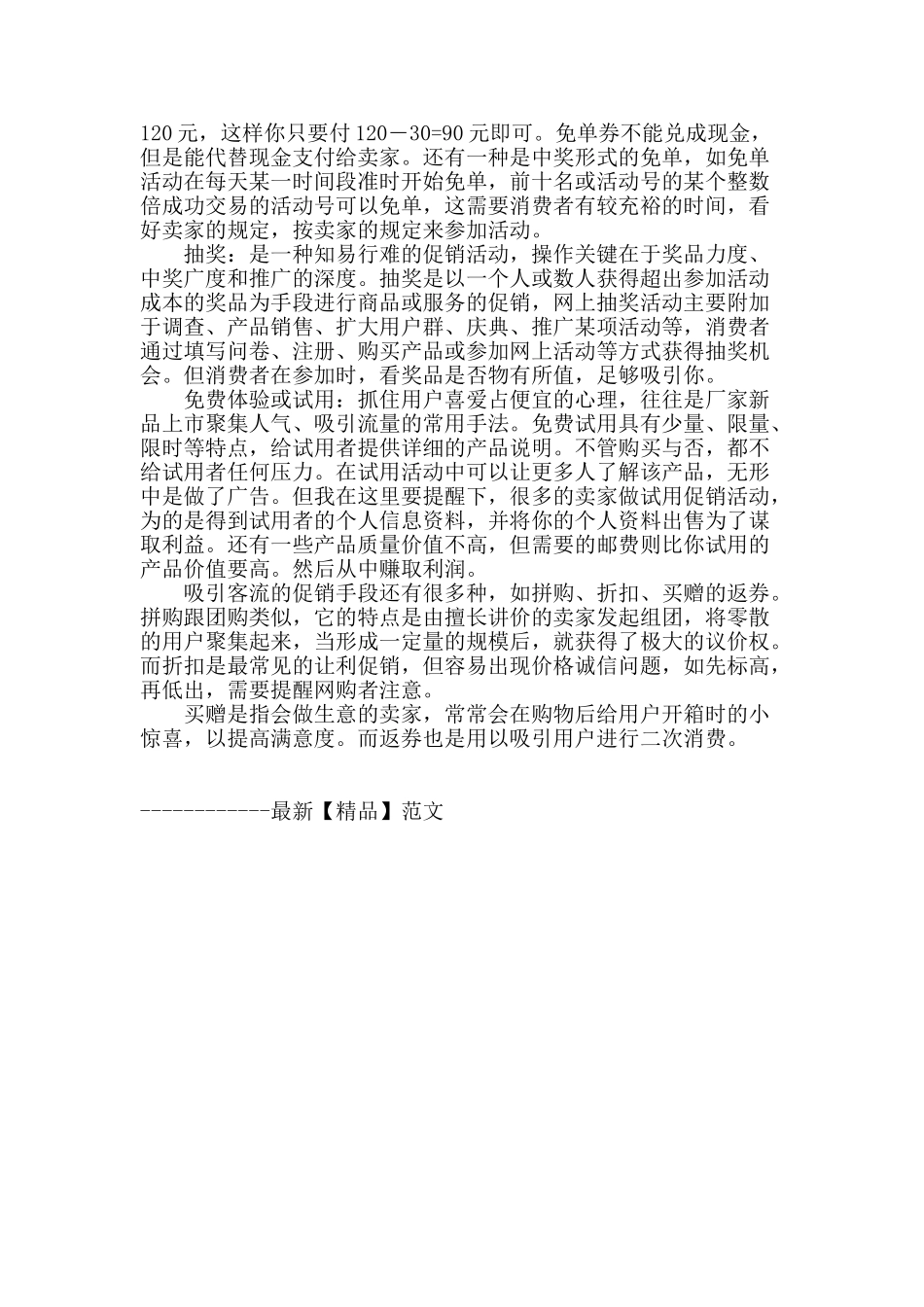 120元，这样你只要付120－30=90元即可。免单券不能兑成现金，但是能代替现金支付给卖家。还有一种是中奖形式的免单，如免单活动在每天某一时间段准时开始免单，前十名或活动号的某个整数倍成功交易的活动号可以免单，这需要消费者有较充裕的时间，看好卖家的规定，按卖家的规定来参加活动。

抽奖：是一种知易行难的促销活动，操作关键在于奖品力度、中奖广度和推广的深度。抽奖是以一个人或数人获得超出参加活动成本的奖品为手段进行商品或服务的促销，网上抽奖活动主要附加于调查、产品销售、扩大用户群、庆典、推广某项活动等，消费者通过填写问卷、注册、购买产品或参加网上活动等方式获得抽奖机会。但消费者在参加时，看奖品是否物有所值，足够吸引你。

免费体验或试用：抓住用户喜爱占便宜的心理，往往是厂家新品上市聚集人气、吸引流量的常用手法。免费试用具有少量、限量、限时等特点，给试用者提供详细的产品说明。不管购买与否，都不给试用者任何压力。在试用活动中可以让更多人了解该产品，无形中是做了广告。但我在这里要提醒下，很多的卖家做试用促销活动，为的是得到试用者的个人信息资料，并将你的个人资料出售为了谋取利益。还有一些产品质量价值不高，但需要的邮费则比你试用的产品价值要高。然后从中赚取利润。

吸引客流的促销手段还有很多种，如拼购、折扣、买赠的返券。拼购跟团购类似，它的特点是由擅长讲价的卖家发起组团，将零散的用户聚集起来，当形成一定量的规模后，就获得了极大的议价权。而折扣是最常见的让利促销，但容易出现价格诚信问题，如先标高，再低出，需要提醒网购者注意。

买赠是指会做生意的卖家，常常会在购物后给用户开箱时的小惊喜，以提高满意度。而返券也是用以吸引用户进行二次消费。

------------最新【精品】范文